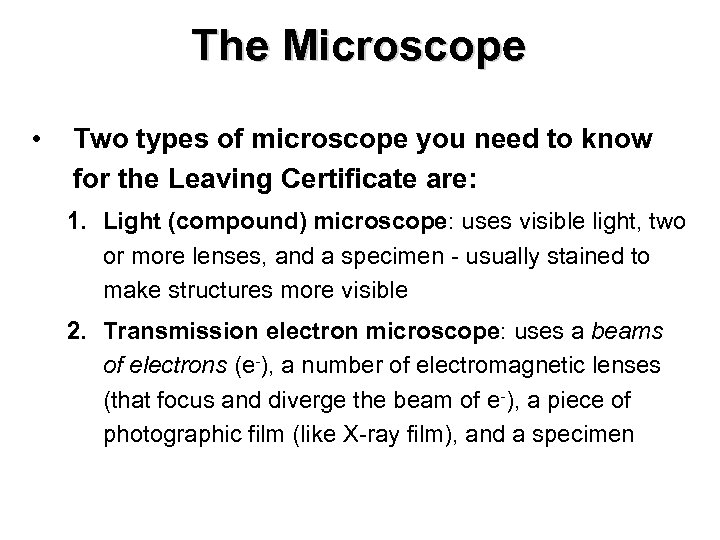 The Microscope

• Two types of microscope you need to know for the Leaving Certificate are:

1. Light (compound) microscope: uses visible light, two or more lenses, and a specimen - usually stained to make structures more visible

2. Transmission electron microscope: uses a beams of electrons ($e^-$), a number of electromagnetic lenses (that focus and diverge the beam of $e^-$), a piece of photographic film (like X-ray film), and a specimen